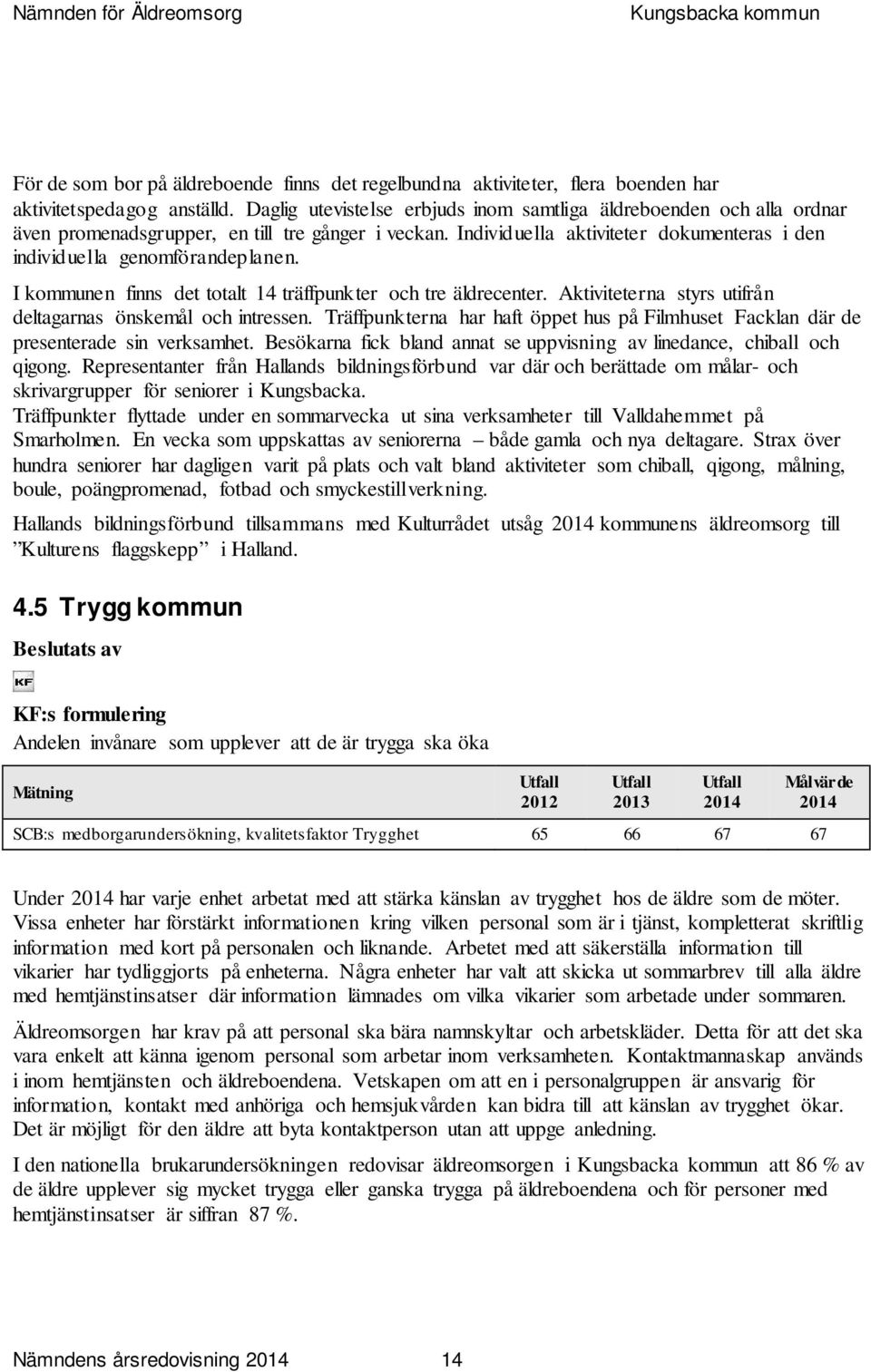 Nämnden för Äldreomsorg Kungsbacka kommun

För de som bor på äldreboende finns det regelbundna aktiviteter, flera boenden har aktivitetspedagog anställd. Daglig utevistelse erbjuds inom samtliga äldreboenden och alla ordnar även promenadsgrupper, en till tre gånger i veckan. Individuella aktiviteter dokumenteras i den individuella genomförandeplanen.

I kommunen finns det totalt 14 träffpunkter och tre äldrecenter. Aktiviteterna styrs utifrån deltagarnas önskemål och intressen. Träffpunkterna har haft öppet hus på Filmhuset Facklan där de presenterade sin verksamhet. Besökarna fick bland annat se uppvisning av linedance, chiball och qigong. Representanter från Hallands bildningsförbund var där och berättade om målar- och skrivargrupper för seniorer i Kungsbacka.
Träffpunkter flyttade under en sommarvecka ut sina verksamheter till Valldahemmet på Smarholmen. En vecka som uppskattas av seniorerna – både gamla och nya deltagare. Strax över hundra seniorer har dagligen varit på plats och valt bland aktiviteter som chiball, qigong, målning, boule, poängpromenad, fotbad och smyckestillverkning.

Hallands bildningsförbund tillsammans med Kulturrådet utsåg 2014 kommunens äldreomsorg till ”Kulturens flaggskepp” i Halland.

4.5 Trygg kommun

Beslutats av

KF

KF:s formulering
Andelen invånare som upplever att de är trygga ska öka

| Mätning | Utfall 2012 | Utfall 2013 | Utfall 2014 | Målvärde 2014 |
|---|---|---|---|---|
| SCB:s medborgarundersökning, kvalitetsfaktor Trygghet | 65 | 66 | 67 | 67 |

Under 2014 har varje enhet arbetat med att stärka känslan av trygghet hos de äldre som de möter. Vissa enheter har förstärkt informationen kring vilken personal som är i tjänst, kompletterat skriftlig information med kort på personalen och liknande. Arbetet med att säkerställa information till vikarier har tydliggjorts på enheterna. Några enheter har valt att skicka ut sommarbrev till alla äldre med hemtjänstinsatser där information lämnades om vilka vikarier som arbetade under sommaren.

Äldreomsorgen har krav på att personal ska bära namnskyltar och arbetskläder. Detta för att det ska vara enkelt att känna igenom personal som arbetar inom verksamheten. Kontaktmannaskap används i inom hemtjänsten och äldreboendena. Vetskapen om att en i personalgruppen är ansvarig för information, kontakt med anhöriga och hemsjukvården kan bidra till att känslan av trygghet ökar. Det är möjligt för den äldre att byta kontaktperson utan att uppge anledning.

I den nationella brukarundersökningen redovisar äldreomsorgen i Kungsbacka kommun att 86 % av de äldre upplever sig mycket trygga eller ganska trygga på äldreboendena och för personer med hemtjänstinsatser är siffran 87 %.

Nämndens årsredovisning 2014 14